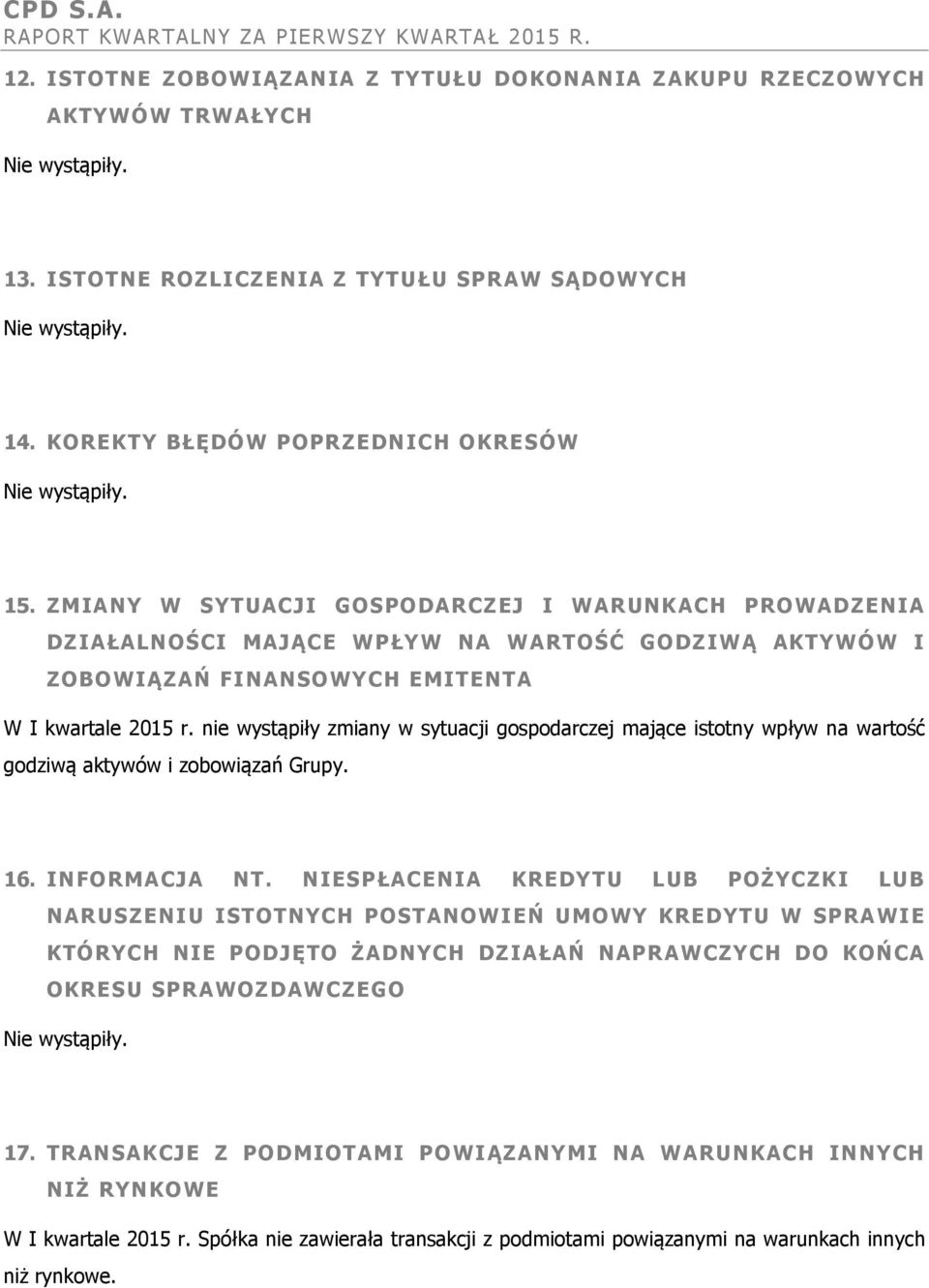 CPD S.A.
RAPORT KWARTALNY ZA PIERWSZY KWARTAŁ 2015 R.

12. ISTOTNE ZOBOWIĄZANIA Z TYTUŁU DOKONANIA ZAKUPU RZECZOWYCH AKTYWÓW TRWAŁYCH

Nie wystąpiły.

13. ISTOTNE ROZLICZENIA Z TYTUŁU SPRAW SĄDOWYCH

Nie wystąpiły.

14. KOREKTY BŁĘDÓW POPRZEDNICH OKRESÓW

Nie wystąpiły.

15. ZMIANY W SYTUACJI GOSPODARCZEJ I WARUNKACH PROWADZENIA DZIAŁALNOŚCI MAJĄCE WPŁYW NA WARTOŚĆ GODZIWĄ AKTYWÓW I ZOBOWIĄZAŃ FINANSOWYCH EMITENTA

W I kwartale 2015 r. nie wystąpiły zmiany w sytuacji gospodarczej mające istotny wpływ na wartość godziwą aktywów i zobowiązań Grupy.

16. INFORMACJA NT. NIESPŁACENIA KREDYTU LUB POŻYCZKI LUB NARUSZENIU ISTOTNYCH POSTANOWIEŃ UMOWY KREDYTU W SPRAWIE KTÓRYCH NIE PODJĘTO ŻADNYCH DZIAŁAŃ NAPRAWCZYCH DO KOŃCA OKRESU SPRAWOZDAWCZEGO

Nie wystąpiły.

17. TRANSAKCJE Z PODMIOTAMI POWIĄZANYMI NA WARUNKACH INNYCH NIŻ RYNKOWE

W I kwartale 2015 r. Spółka nie zawierała transakcji z podmiotami powiązanymi na warunkach innych niż rynkowe.